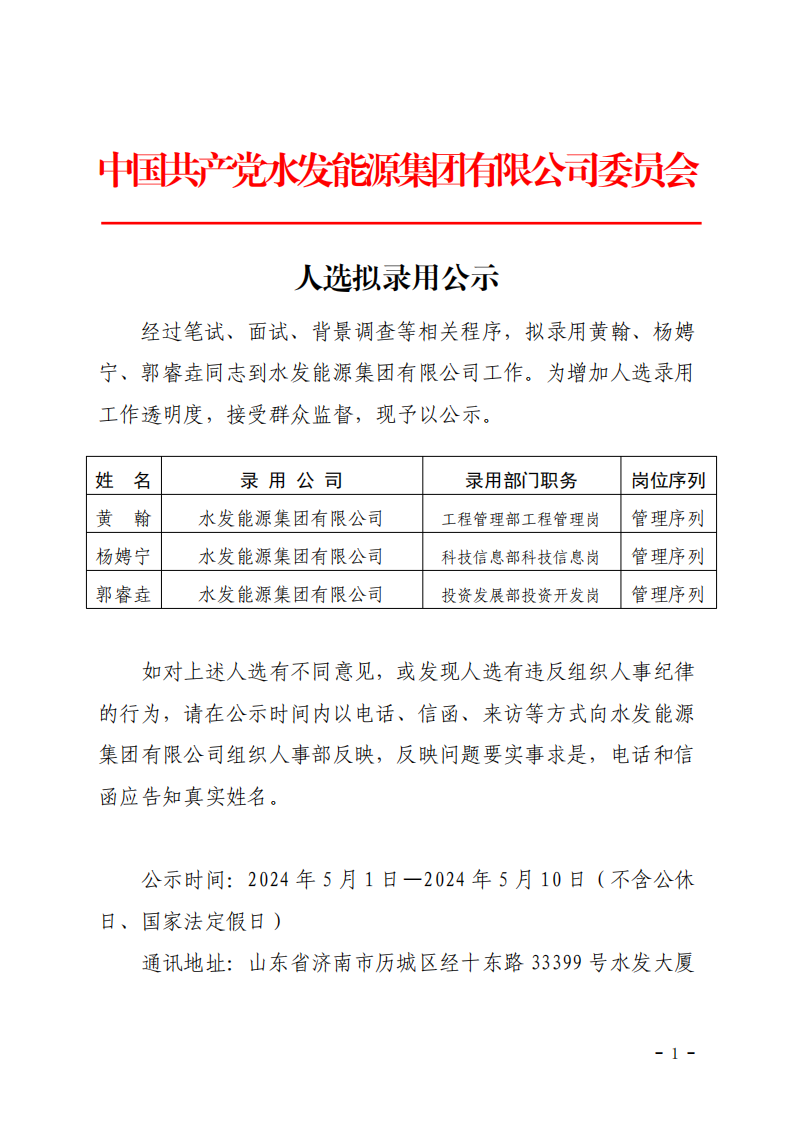 中国共产党水发能源集团有限公司委员会

人选拟录用公示

经过笔试、面试、背景调查等相关程序，拟录用黄翰、杨娉宁、郭睿垚同志到水发能源集团有限公司工作。为增加人选录用工作透明度，接受群众监督，现予以公示。

| 姓　名 | 录 用 公 司 | 录用部门职务 | 岗位序列 |
|---|---|---|---|
| 黄　翰 | 水发能源集团有限公司 | 工程管理部工程管理岗 | 管理序列 |
| 杨娉宁 | 水发能源集团有限公司 | 科技信息部科技信息岗 | 管理序列 |
| 郭睿垚 | 水发能源集团有限公司 | 投资发展部投资开发岗 | 管理序列 |

如对上述人选有不同意见，或发现人选有违反组织人事纪律的行为，请在公示时间内以电话、信函、来访等方式向水发能源集团有限公司组织人事部反映，反映问题要实事求是，电话和信函应告知真实姓名。

公示时间：2024 年 5 月 1 日—2024 年 5 月 10 日（不含公休日、国家法定假日）

通讯地址：山东省济南市历城区经十东路 33399 号水发大厦

- 1 -